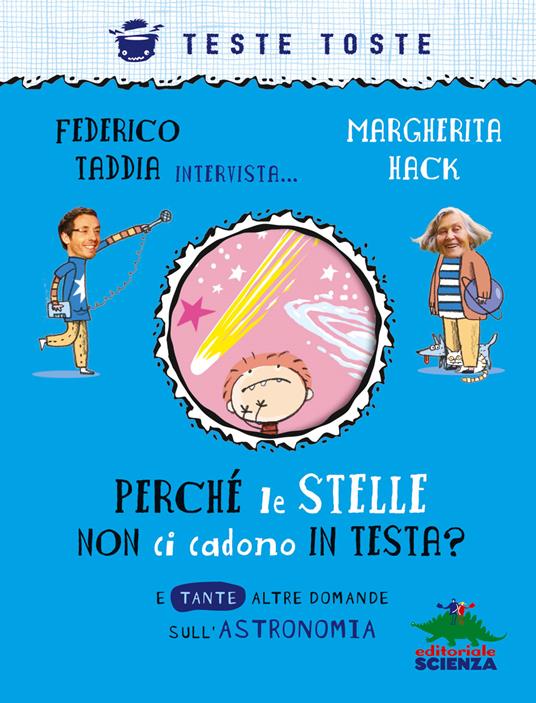 TESTE TOSTE

FEDERICO TADDIA INTERVISTA... MARGHERITA HACK

PERCHÉ le STELLE NON ci cadono IN TESTA?

E TANTE ALTRE DOMANDE SULL'ASTRONOMIA

editoriale SCIENZA